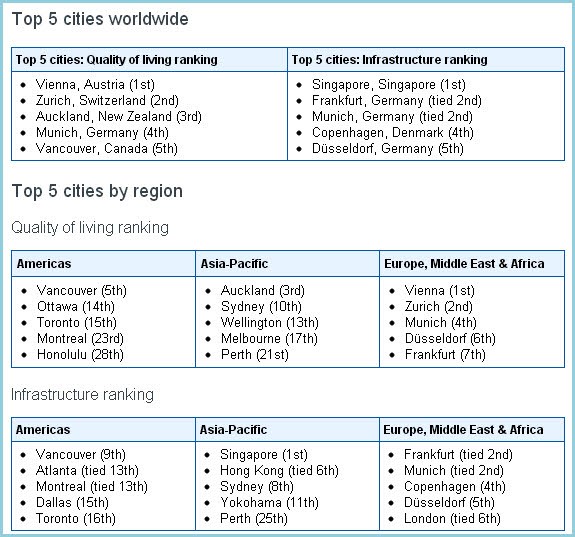 Top 5 cities worldwide

| Top 5 cities: Quality of living ranking | Top 5 cities: Infrastructure ranking |
|---|---|
| • Vienna, Austria (1st) • Zurich, Switzerland (2nd) • Auckland, New Zealand (3rd) • Munich, Germany (4th) • Vancouver, Canada (5th) | • Singapore, Singapore (1st) • Frankfurt, Germany (tied 2nd) • Munich, Germany (tied 2nd) • Copenhagen, Denmark (4th) • Düsseldorf, Germany (5th) |

Top 5 cities by region

Quality of living ranking

| Americas | Asia-Pacific | Europe, Middle East & Africa |
|---|---|---|
| • Vancouver (5th) • Ottawa (14th) • Toronto (15th) • Montreal (23rd) • Honolulu (28th) | • Auckland (3rd) • Sydney (10th) • Wellington (13th) • Melbourne (17th) • Perth (21st) | • Vienna (1st) • Zurich (2nd) • Munich (4th) • Düsseldorf (6th) • Frankfurt (7th) |

Infrastructure ranking

| Americas | Asia-Pacific | Europe, Middle East & Africa |
|---|---|---|
| • Vancouver (9th) • Atlanta (tied 13th) • Montreal (tied 13th) • Dallas (15th) • Toronto (16th) | • Singapore (1st) • Hong Kong (tied 6th) • Sydney (8th) • Yokohama (11th) • Perth (25th) | • Frankfurt (tied 2nd) • Munich (tied 2nd) • Copenhagen (4th) • Düsseldorf (5th) • London (tied 6th) |